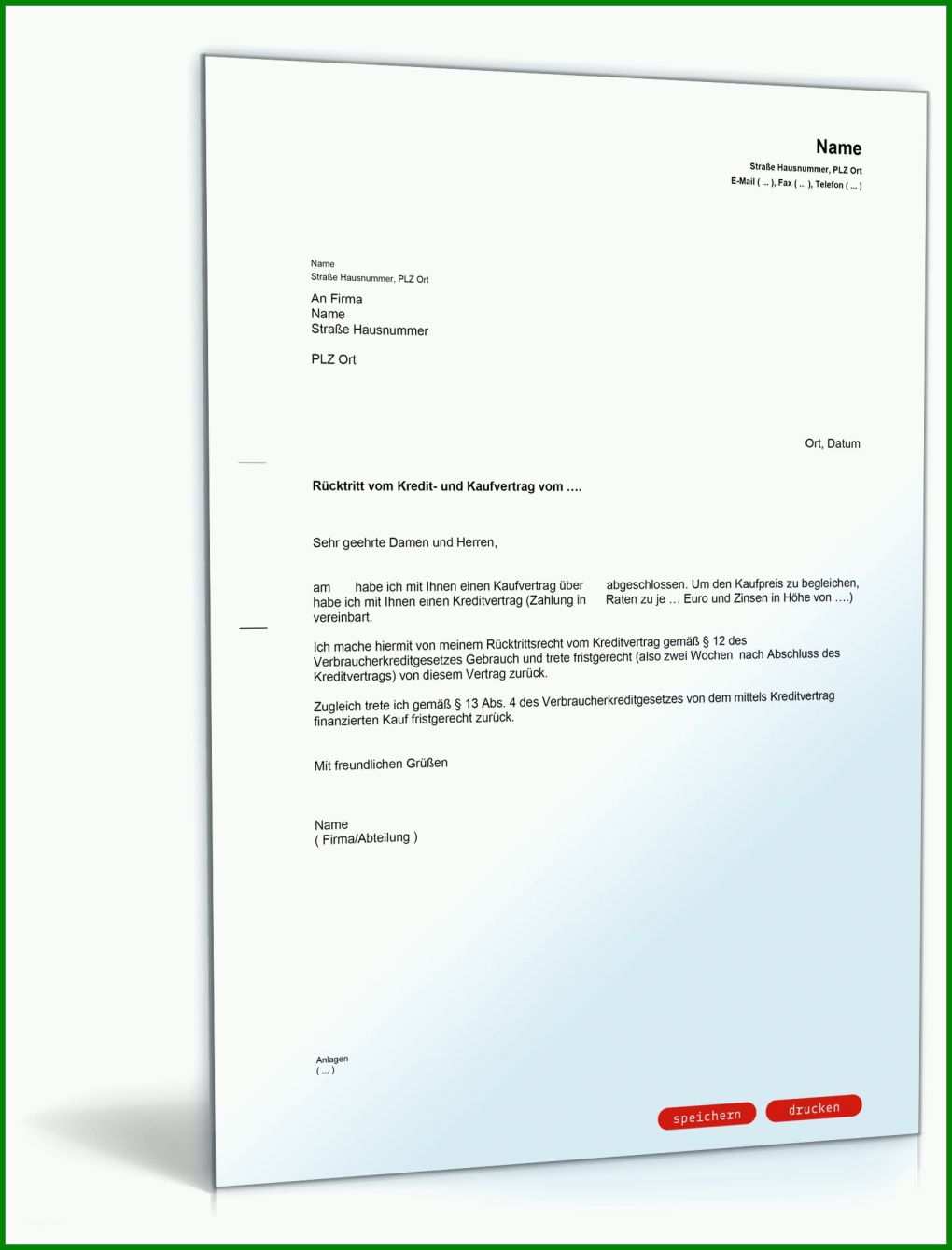 Name
Straße Hausnummer, PLZ Ort
E-Mail ( ... ), Fax ( ... ), Telefon ( ... )

Name
Straße Hausnummer, PLZ Ort

An Firma
Name
Straße Hausnummer

PLZ Ort

Ort, Datum

Rücktritt vom Kredit- und Kaufvertrag vom ….

Sehr geehrte Damen und Herren,

am habe ich mit Ihnen einen Kaufvertrag über abgeschlossen. Um den Kaufpreis zu begleichen, habe ich mit Ihnen einen Kreditvertrag (Zahlung in Raten zu je … Euro und Zinsen in Höhe von ….) vereinbart.

Ich mache hiermit von meinem Rücktrittsrecht vom Kreditvertrag gemäß § 12 des Verbraucherkreditgesetzes Gebrauch und trete fristgerecht (also zwei Wochen nach Abschluss des Kreditvertrags) von diesem Vertrag zurück.

Zugleich trete ich gemäß § 13 Abs. 4 des Verbraucherkreditgesetzes von dem mittels Kreditvertrag finanzierten Kauf fristgerecht zurück.

Mit freundlichen Grüßen

Name
( Firma/Abteilung )

Anlagen
( ... )

speichern drucken